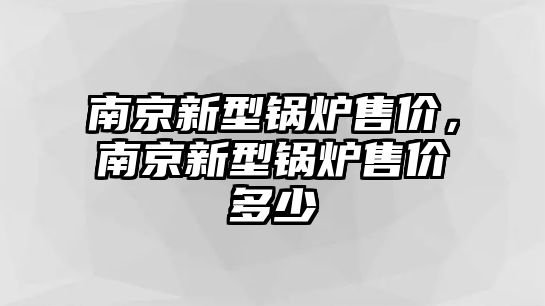 南京新型锅炉售价，南京新型锅炉售价多少